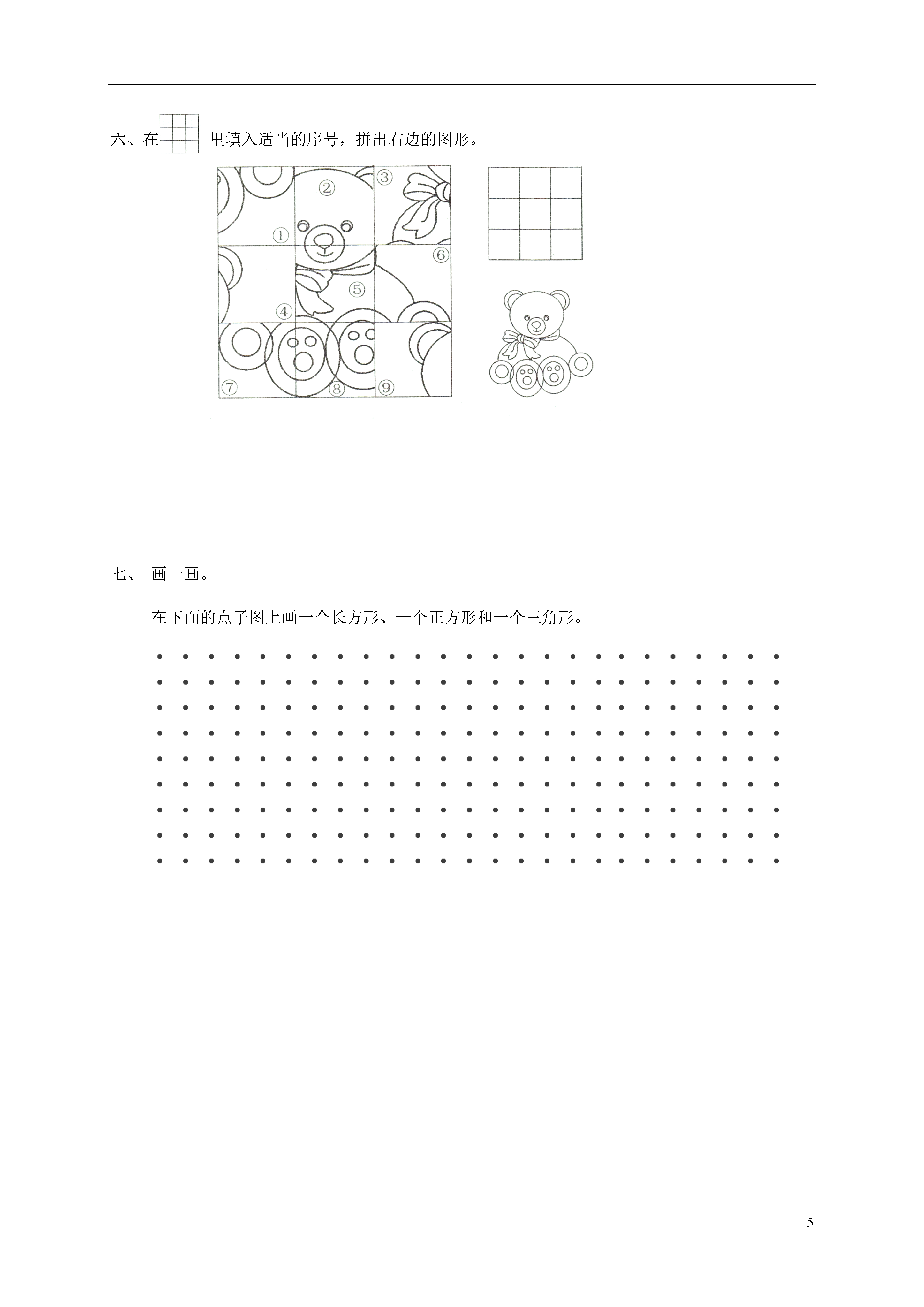 六、在 里填入适当的序号，拼出右边的图形。

②
③
①
⑥
⑤
④
⑦
⑧
⑨

七、 画一画。

在下面的点子图上画一个长方形、一个正方形和一个三角形。

5